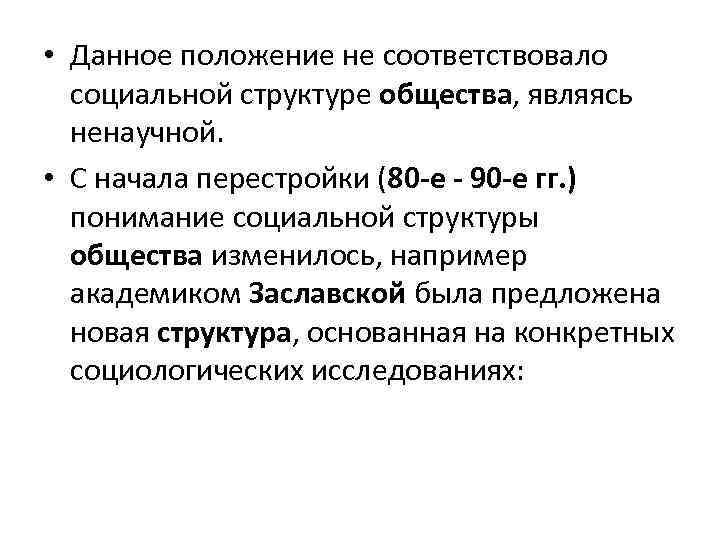 • Данное положение не соответствовало социальной структуре общества, являясь ненаучной.

• С начала перестройки (80-е - 90-е гг.) понимание социальной структуры общества изменилось, например академиком Заславской была предложена новая структура, основанная на конкретных социологических исследованиях: